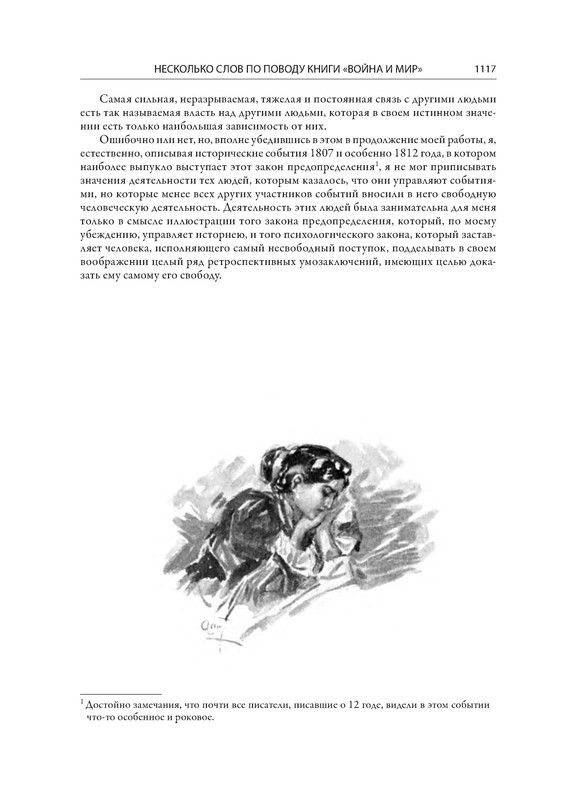 НЕСКОЛЬКО СЛОВ ПО ПОВОДУ КНИГИ «ВОЙНА И МИР» 1117

Самая сильная, неразрываемая, тяжелая и постоянная связь с другими людьми есть так называемая власть над другими людьми, которая в своем истинном значении есть только наибольшая зависимость от них.

Ошибочно или нет, но, вполне убедившись в этом в продолжение моей работы, я, естественно, описывая исторические события 1807 и особенно 1812 года, в котором наиболее выпукло выступает этот закон предопределения$^1$, я не мог приписывать значения деятельности тех людей, которым казалось, что они управляют событиями, но которые менее всех других участников событий вносили в него свободную человеческую деятельность. Деятельность этих людей была занимательна для меня только в смысле иллюстрации того закона предопределения, который, по моему убеждению, управляет историею, и того психологического закона, который заставляет человека, исполняющего самый несвободный поступок, подделывать в своем воображении целый ряд ретроспективных умозаключений, имеющих целью доказать ему самому его свободу.

$^1$ Достойно замечания, что почти все писатели, писавшие о 12 годе, видели в этом событии что-то особенное и роковое.